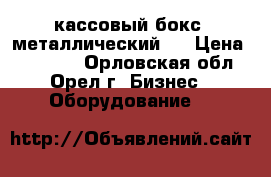 кассовый бокс металлический Цена Орловская обл Орел г Бизнес Оборудование

http://Объявлений.сайт